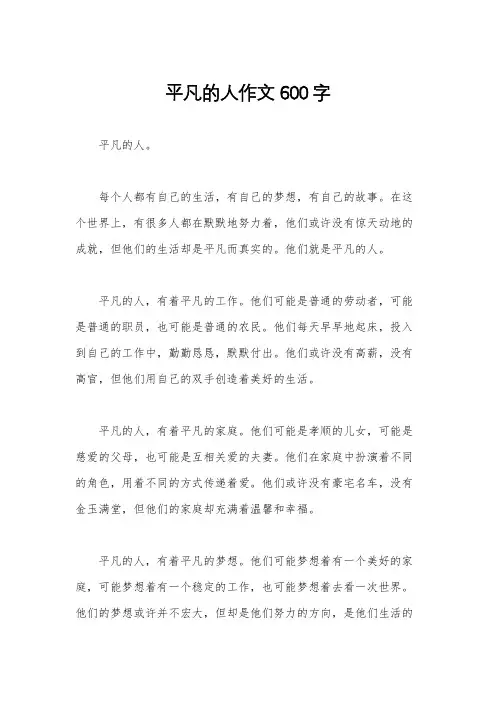 平凡的人作文600字

平凡的人。

每个人都有自己的生活，有自己的梦想，有自己的故事。在这个世界上，有很多人都在默默地努力着，他们或许没有惊天动地的成就，但他们的生活却是平凡而真实的。他们就是平凡的人。

平凡的人，有着平凡的工作。他们可能是普通的劳动者，可能是普通的职员，也可能是普通的农民。他们每天早早地起床，投入到自己的工作中，勤勤恳恳，默默付出。他们或许没有高薪，没有高官，但他们用自己的双手创造着美好的生活。

平凡的人，有着平凡的家庭。他们可能是孝顺的儿女，可能是慈爱的父母，也可能是互相关爱的夫妻。他们在家庭中扮演着不同的角色，用着不同的方式传递着爱。他们或许没有豪宅名车，没有金玉满堂，但他们的家庭却充满着温馨和幸福。

平凡的人，有着平凡的梦想。他们可能梦想着有一个美好的家庭，可能梦想着有一个稳定的工作，也可能梦想着去看一次世界。他们的梦想或许并不宏大，但却是他们努力的方向，是他们生活的